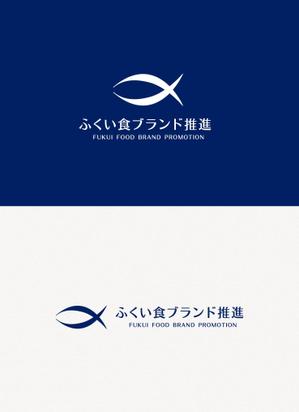 ふくい食ブランド推進
FUKUI FOOD BRAND PROMOTION

ふくい食ブランド推進
FUKUI FOOD BRAND PROMOTION